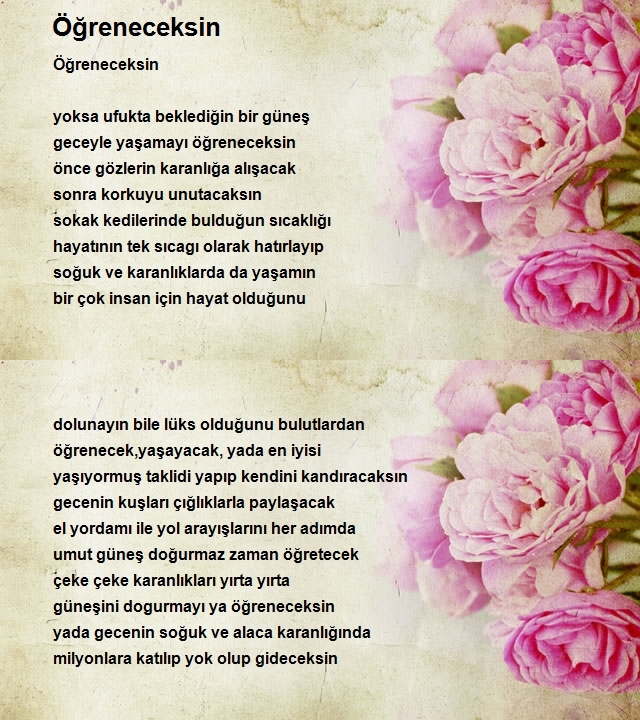 Öğreneceksin

Öğreneceksin

yoksa ufukta beklediğin bir güneş
geceyle yaşamayı öğreneceksin
önce gözlerin karanlığa alışacak
sonra korkuyu unutacaksın
sokak kedilerinde bulduğun sıcaklığı
hayatının tek sıcagı olarak hatırlayıp
soğuk ve karanlıklarda da yaşamın
bir çok insan için hayat olduğunu

dolunayın bile lüks olduğunu bulutlardan
öğrenecek,yaşayacak, yada en iyisi
yaşıyormuş taklidi yapıp kendini kandıracaksın
gecenin kuşları çığlıklarla paylaşacak
el yordamı ile yol arayışlarını her adımda
umut güneş doğurmaz zaman öğretecek
çeke çeke karanlıkları yırta yırta
güneşini dogurmayı ya öğreneceksin
yada gecenin soğuk ve alaca karanlığında
milyonlara katılıp yok olup gideceksin